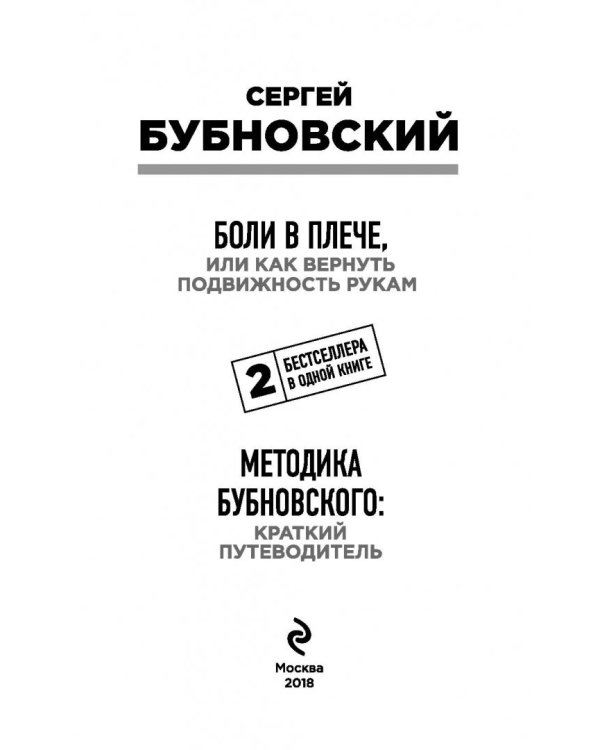 СЕРГЕЙ
БУБНОВСКИЙ

БОЛИ В ПЛЕЧЕ,
ИЛИ КАК ВЕРНУТЬ
ПОДВИЖНОСТЬ РУКАМ

2 БЕСТСЕЛЛЕРА
В ОДНОЙ КНИГЕ

МЕТОДИКА
БУБНОВСКОГО:
КРАТКИЙ
ПУТЕВОДИТЕЛЬ

Москва
2018